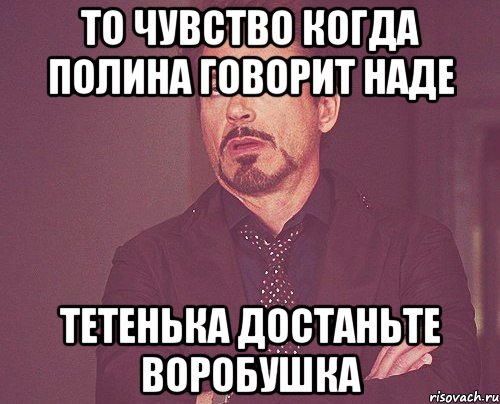 ТО ЧУВСТВО КОГДА ПОЛИНА ГОВОРИТ НАДЕ

ТЕТЕНЬКА ДОСТАНЬТЕ ВОРОБУШКА

risovach.ru